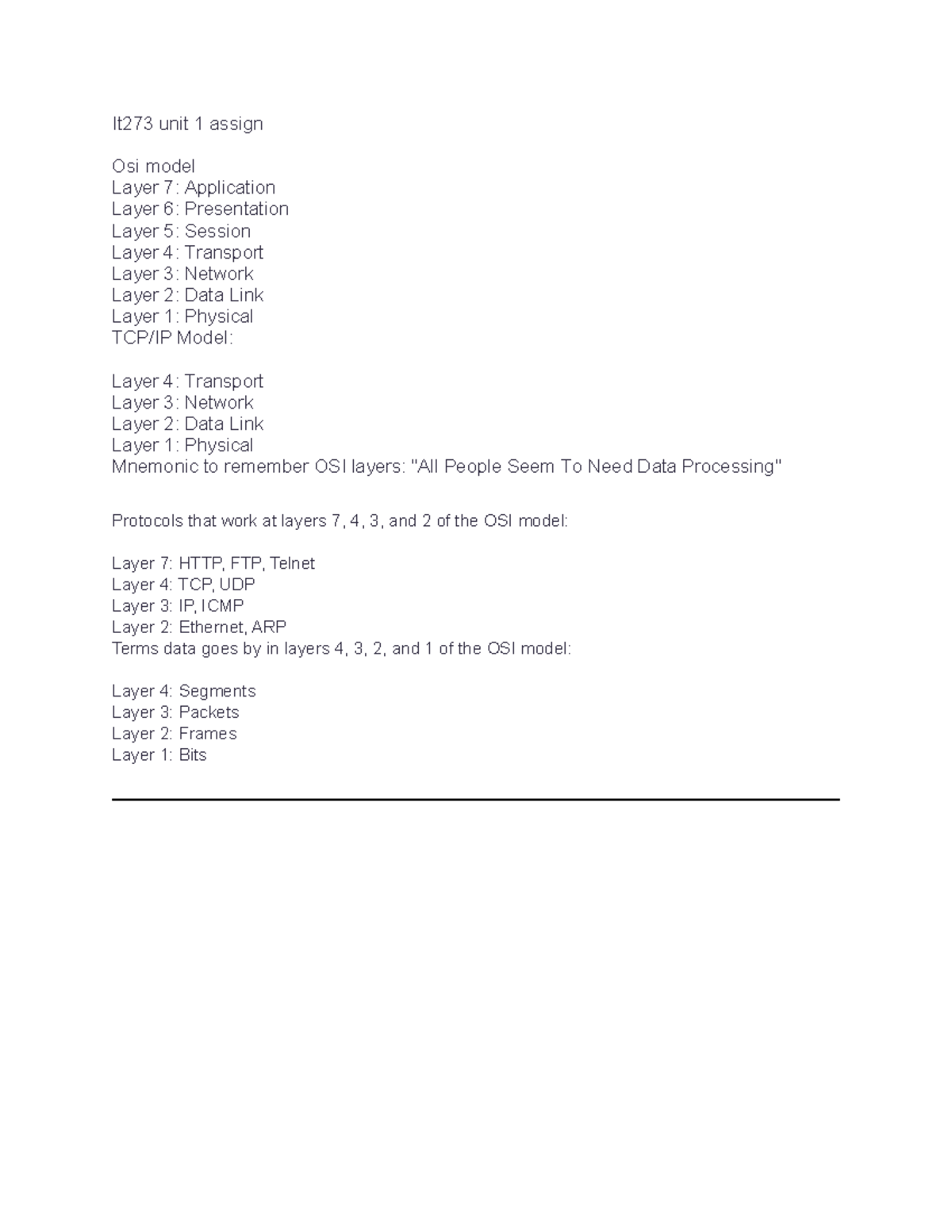 It273 unit 1 assign

Osi model
Layer 7: Application
Layer 6: Presentation
Layer 5: Session
Layer 4: Transport
Layer 3: Network
Layer 2: Data Link
Layer 1: Physical
TCP/IP Model:

Layer 4: Transport
Layer 3: Network
Layer 2: Data Link
Layer 1: Physical
Mnemonic to remember OSI layers: "All People Seem To Need Data Processing"

Protocols that work at layers 7, 4, 3, and 2 of the OSI model:

Layer 7: HTTP, FTP, Telnet
Layer 4: TCP, UDP
Layer 3: IP, ICMP
Layer 2: Ethernet, ARP
Terms data goes by in layers 4, 3, 2, and 1 of the OSI model:

Layer 4: Segments
Layer 3: Packets
Layer 2: Frames
Layer 1: Bits